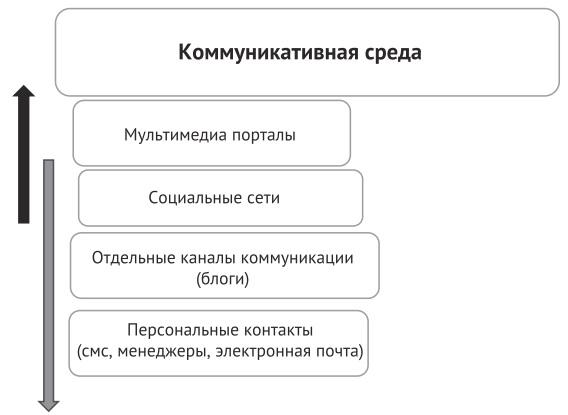 Коммуникативная среда

Мультимедиа порталы

Социальные сети

Отдельные каналы коммуникации (блоги)

Персональные контакты (смс, менеджеры, электронная почта)